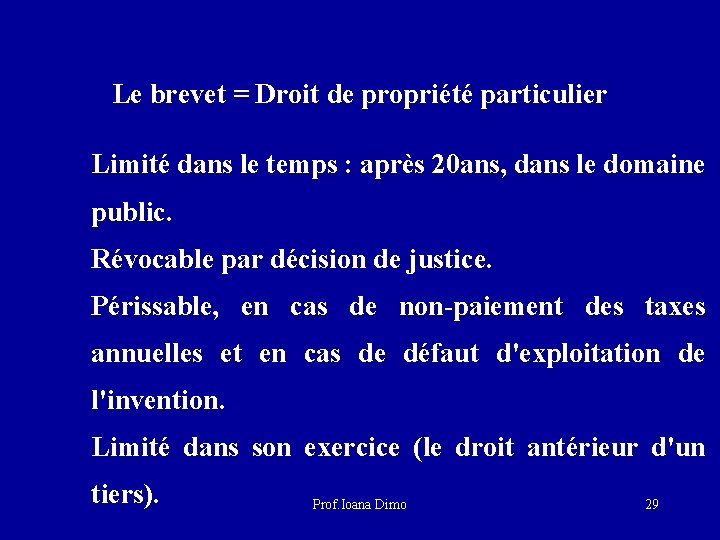 Le brevet = Droit de propriété particulier

Limité dans le temps : après 20ans, dans le domaine public.

Révocable par décision de justice.

Périssable, en cas de non-paiement des taxes annuelles et en cas de défaut d'exploitation de l'invention.

Limité dans son exercice (le droit antérieur d'un tiers).

Prof. Ioana Dimo

29